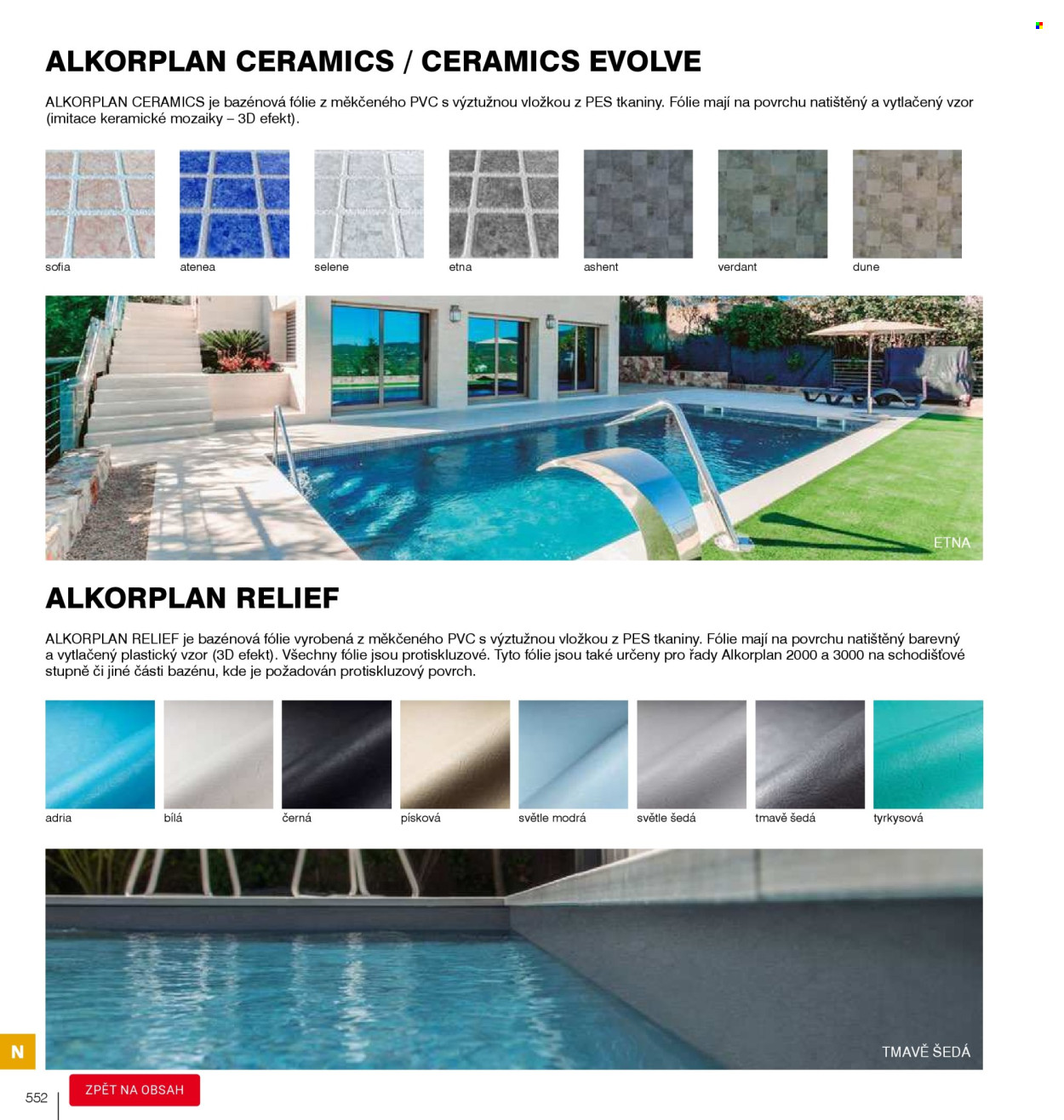 ALKORPLAN CERAMICS / CERAMICS EVOLVE

ALKORPLAN CERAMICS je bazénová fólie z měkčeného PVC s výztužnou vložkou z PES tkaniny. Fólie mají na povrchu natištěný a vytlačený vzor (imitace keramické mozaiky – 3D efekt).

sofia

atenea

selene

etna

ashent

verdant

dune

ETNA

ALKORPLAN RELIEF

ALKORPLAN RELIEF je bazénová fólie vyrobená z měkčeného PVC s výztužnou vložkou z PES tkaniny. Fólie mají na povrchu natištěný barevný a vytlačený plastický vzor (3D efekt). Všechny fólie jsou protiskluzové. Tyto fólie jsou také určeny pro řady Alkorplan 2000 a 3000 na schodišťové stupně či jiné části bazénu, kde je požadován protiskluzový povrch.

adria

bílá

černá

písková

světle modrá

světle šedá

tmavě šedá

tyrkysová

TMAVĚ ŠEDÁ

N

552

ZPĚT NA OBSAH